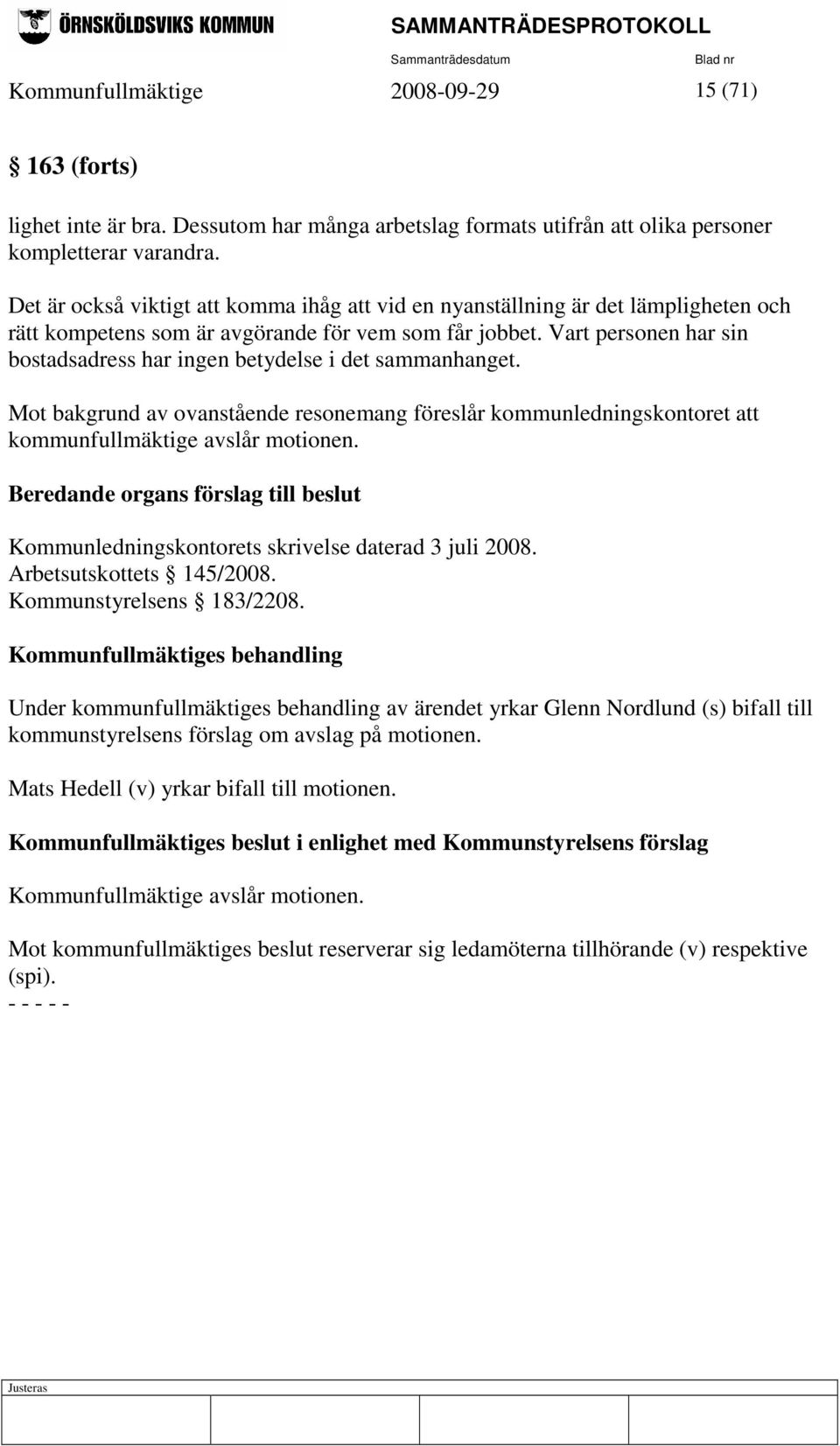 ÖRNSKÖLDSVIKS KOMMUN SAMMANTRÄDESPROTOKOLL

Sammanträdesdatum Blad nr

Kommunfullmäktige 2008-09-29 15 (71)

§ 163 (forts)

lighet inte är bra. Dessutom har många arbetslag formats utifrån att olika personer kompletterar varandra.

Det är också viktigt att komma ihåg att vid en nyanställning är det lämpligheten och rätt kompetens som är avgörande för vem som får jobbet. Vart personen har sin bostadsadress har ingen betydelse i det sammanhanget.

Mot bakgrund av ovanstående resonemang föreslår kommunledningskontoret att kommunfullmäktige avslår motionen.

Beredande organs förslag till beslut

Kommunledningskontorets skrivelse daterad 3 juli 2008.
Arbetsutskottets § 145/2008.
Kommunstyrelsens § 183/2208.

Kommunfullmäktiges behandling

Under kommunfullmäktiges behandling av ärendet yrkar Glenn Nordlund (s) bifall till kommunstyrelsens förslag om avslag på motionen.

Mats Hedell (v) yrkar bifall till motionen.

Kommunfullmäktiges beslut i enlighet med Kommunstyrelsens förslag

Kommunfullmäktige avslår motionen.

Mot kommunfullmäktiges beslut reserverar sig ledamöterna tillhörande (v) respektive (spi).
- - - - -

Justeras